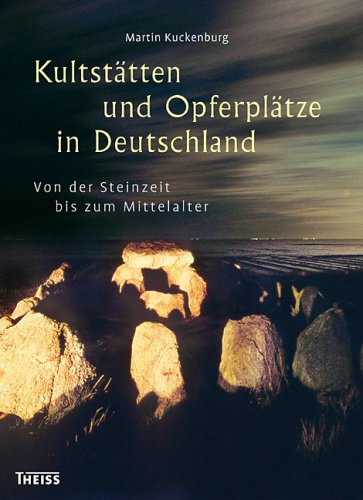 Martin Kuckenburg

Kultstätten und Opferplätze in Deutschland

Von der Steinzeit bis zum Mittelalter

THEISS